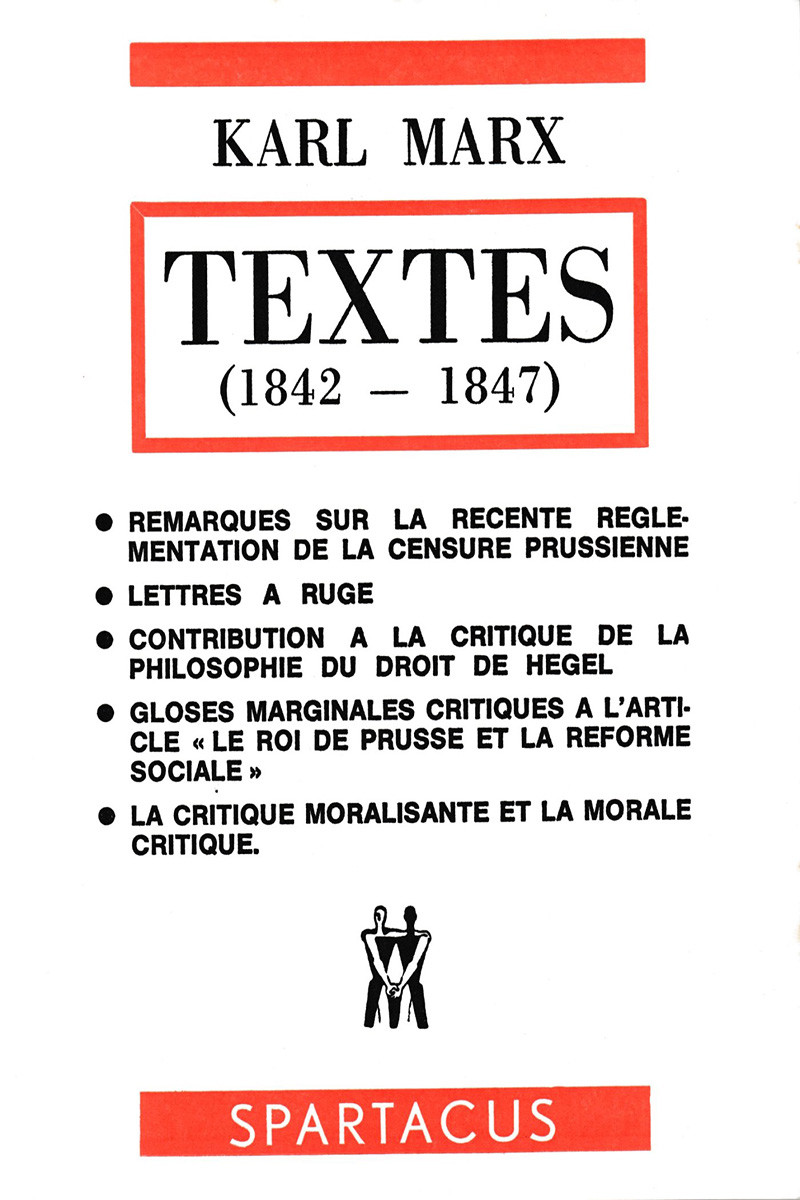 KARL MARX

TEXTES
(1842 — 1847)

● REMARQUES SUR LA RECENTE REGLEMENTATION DE LA CENSURE PRUSSIENNE

● LETTRES A RUGE

● CONTRIBUTION A LA CRITIQUE DE LA PHILOSOPHIE DU DROIT DE HEGEL

● GLOSES MARGINALES CRITIQUES A L'ARTICLE « LE ROI DE PRUSSE ET LA REFORME SOCIALE »

● LA CRITIQUE MORALISANTE ET LA MORALE CRITIQUE.

SPARTACUS